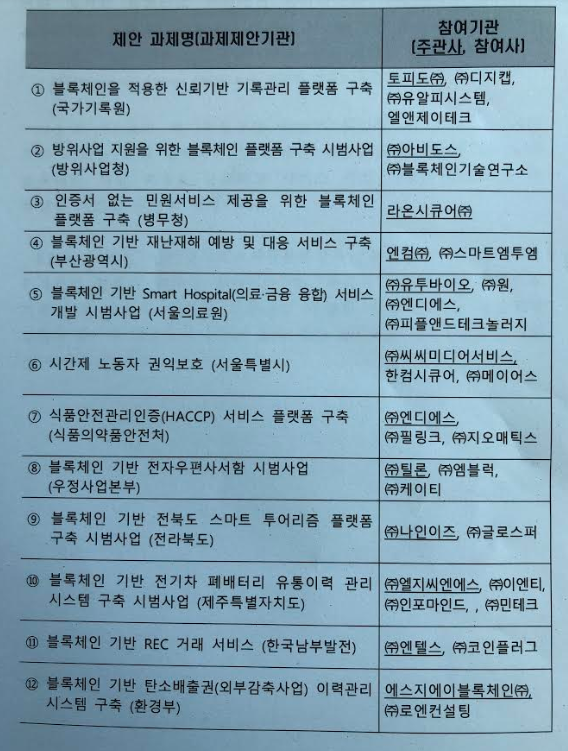 | 제안 과제명(과제제안기관) | 참여기관 [주관사, 참여사] |
|---|---|
| ① 블록체인을 적용한 신뢰기반 기록관리 플랫폼 구축 (국가기록원) | 토피도㈜, ㈜디지캡, ㈜유알피시스템, 엘앤제이테크 |
| ② 방위사업 지원을 위한 블록체인 플랫폼 구축 시범사업 (방위사업청) | ㈜아비도스, ㈜블록체인기술연구소 |
| ③ 인증서 없는 민원서비스 제공을 위한 블록체인 플랫폼 구축 (병무청) | 라온시큐어㈜ |
| ④ 블록체인 기반 재난재해 예방 및 대응 서비스 구축 (부산광역시) | 엔컴㈜, ㈜스마트엠투엠 |
| ⑤ 블록체인 기반 Smart Hospital(의료·금융 융합) 서비스 개발 시범사업 (서울의료원) | ㈜유투바이오, ㈜원, ㈜엔디에스, ㈜피플앤드테크놀러지 |
| ⑥ 시간제 노동자 권익보호 (서울특별시) | ㈜씨씨미디어서비스, 한컴시큐어, ㈜메이어스 |
| ⑦ 식품안전관리인증(HACCP) 서비스 플랫폼 구축 (식품의약품안전처) | ㈜엔디에스, ㈜필링크, ㈜지오매틱스 |
| ⑧ 블록체인 기반 전자우편사서함 시범사업 (우정사업본부) | ㈜틸론, ㈜엠블럭, ㈜케이티 |
| ⑨ 블록체인 기반 전북도 스마트 투어리즘 플랫폼 구축 시범사업 (전라북도) | ㈜나인이즈, ㈜글로스퍼 |
| ⑩ 블록체인 기반 전기차 폐배터리 유통이력 관리 시스템 구축 시범사업 (제주특별자치도) | ㈜엘지씨엔에스, ㈜이엔티, ㈜인포마인드, , ㈜민테크 |
| ⑪ 블록체인 기반 REC 거래 서비스 (한국남부발전) | ㈜엔텔스, ㈜코인플러그 |
| ⑫ 블록체인 기반 탄소배출권(외부감축사업) 이력관리 시스템 구축 (환경부) | 에스지에이블록체인㈜, ㈜로엔컨설팅 |